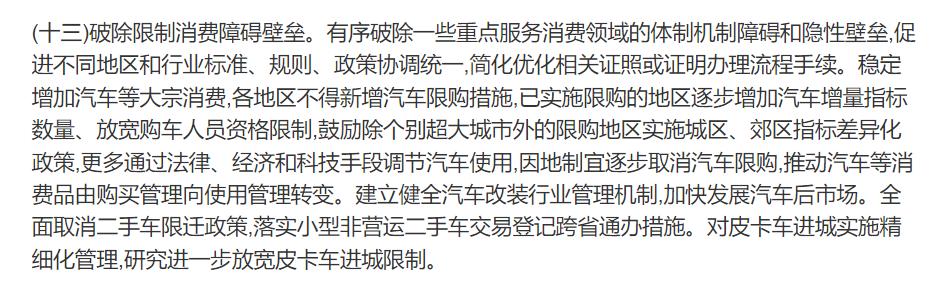 (十三)破除限制消费障碍壁垒。有序破除一些重点服务消费领域的体制机制障碍和隐性壁垒,促进不同地区和行业标准、规则、政策协调统一,简化优化相关证照或证明办理流程手续。稳定增加汽车等大宗消费,各地区不得新增汽车限购措施,已实施限购的地区逐步增加汽车增量指标数量、放宽购车人员资格限制,鼓励除个别超大城市外的限购地区实施城区、郊区指标差异化政策,更多通过法律、经济和科技手段调节汽车使用,因地制宜逐步取消汽车限购,推动汽车等消费品由购买管理向使用管理转变。建立健全汽车改装行业管理机制,加快发展汽车后市场。全面取消二手车限迁政策,落实小型非营运二手车交易登记跨省通办措施。对皮卡车进城实施精细化管理,研究进一步放宽皮卡车进城限制。